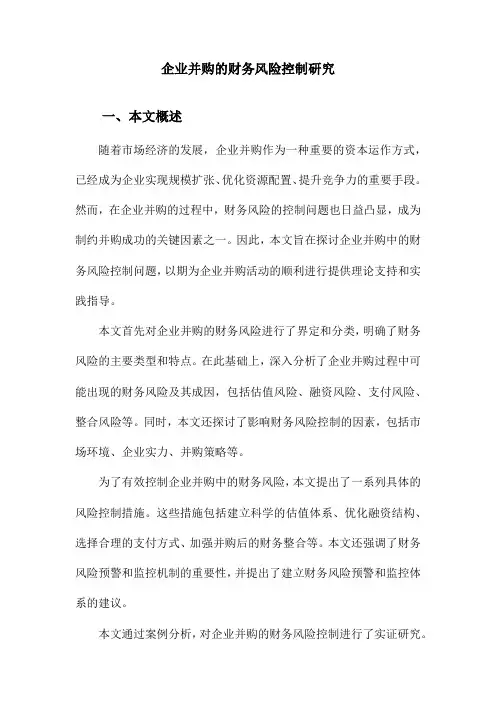 企业并购的财务风险控制研究

一、本文概述

随着市场经济的发展，企业并购作为一种重要的资本运作方式，已经成为企业实现规模扩张、优化资源配置、提升竞争力的重要手段。然而，在企业并购的过程中，财务风险的控制问题也日益凸显，成为制约并购成功的关键因素之一。因此，本文旨在探讨企业并购中的财务风险控制问题，以期为企业并购活动的顺利进行提供理论支持和实践指导。

本文首先对企业并购的财务风险进行了界定和分类，明确了财务风险的主要类型和特点。在此基础上，深入分析了企业并购过程中可能出现的财务风险及其成因，包括估值风险、融资风险、支付风险、整合风险等。同时，本文还探讨了影响财务风险控制的因素，包括市场环境、企业实力、并购策略等。

为了有效控制企业并购中的财务风险，本文提出了一系列具体的风险控制措施。这些措施包括建立科学的估值体系、优化融资结构、选择合理的支付方式、加强并购后的财务整合等。本文还强调了财务风险预警和监控机制的重要性，并提出了建立财务风险预警和监控体系的建议。

本文通过案例分析，对企业并购的财务风险控制进行了实证研究。